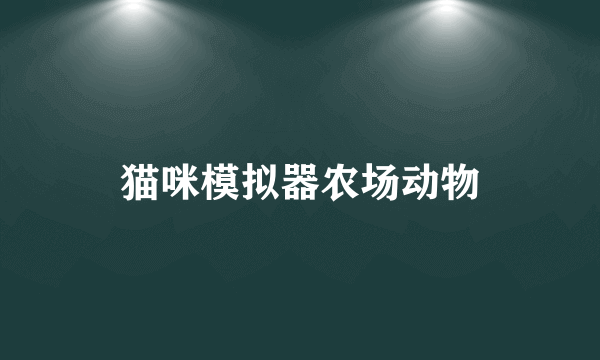 猫咪模拟器农场动物